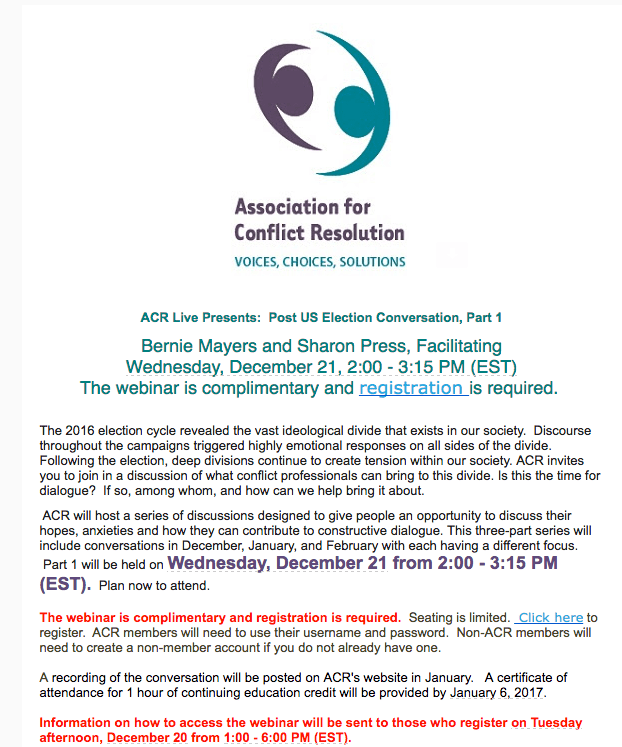 Association for Conflict Resolution
VOICES, CHOICES, SOLUTIONS

ACR Live Presents: Post US Election Conversation, Part 1

Bernie Mayers and Sharon Press, Facilitating
Wednesday, December 21, 2:00 - 3:15 PM (EST)
The webinar is complimentary and registration is required.

The 2016 election cycle revealed the vast ideological divide that exists in our society. Discourse throughout the campaigns triggered highly emotional responses on all sides of the divide. Following the election, deep divisions continue to create tension within our society. ACR invites you to join in a discussion of what conflict professionals can bring to this divide. Is this the time for dialogue? If so, among whom, and how can we help bring it about.

ACR will host a series of discussions designed to give people an opportunity to discuss their hopes, anxieties and how they can contribute to constructive dialogue. This three-part series will include conversations in December, January, and February with each having a different focus. Part 1 will be held on Wednesday, December 21 from 2:00 - 3:15 PM (EST). Plan now to attend.

The webinar is complimentary and registration is required. Seating is limited. Click here to register. ACR members will need to use their username and password. Non-ACR members will need to create a non-member account if you do not already have one.

A recording of the conversation will be posted on ACR's website in January. A certificate of attendance for 1 hour of continuing education credit will be provided by January 6, 2017.

Information on how to access the webinar will be sent to those who register on Tuesday afternoon, December 20 from 1:00 - 6:00 PM (EST).